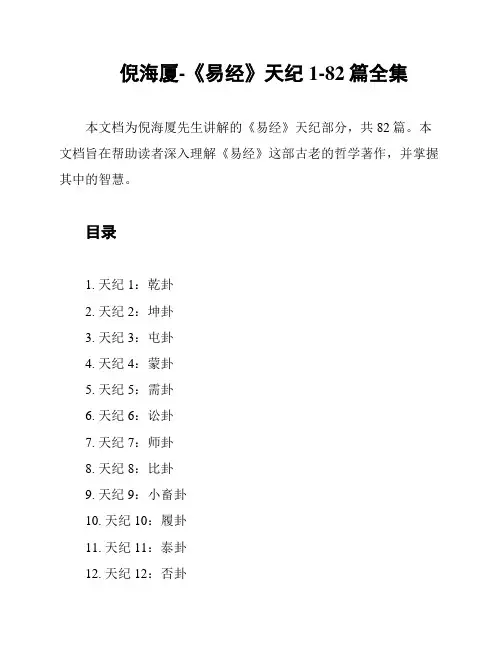 倪海厦-《易经》天纪1-82篇全集

本文档为倪海厦先生讲解的《易经》天纪部分，共82篇。本文档旨在帮助读者深入理解《易经》这部古老的哲学著作，并掌握其中的智慧。

目录

1.天纪1：乾卦
2.天纪2：坤卦
3.天纪3：屯卦
4.天纪4：蒙卦
5.天纪5：需卦
6.天纪6：讼卦
7.天纪7：师卦
8.天纪8：比卦
9.天纪9：小畜卦
10.天纪10：履卦
11.天纪11：泰卦
12.天纪12：否卦